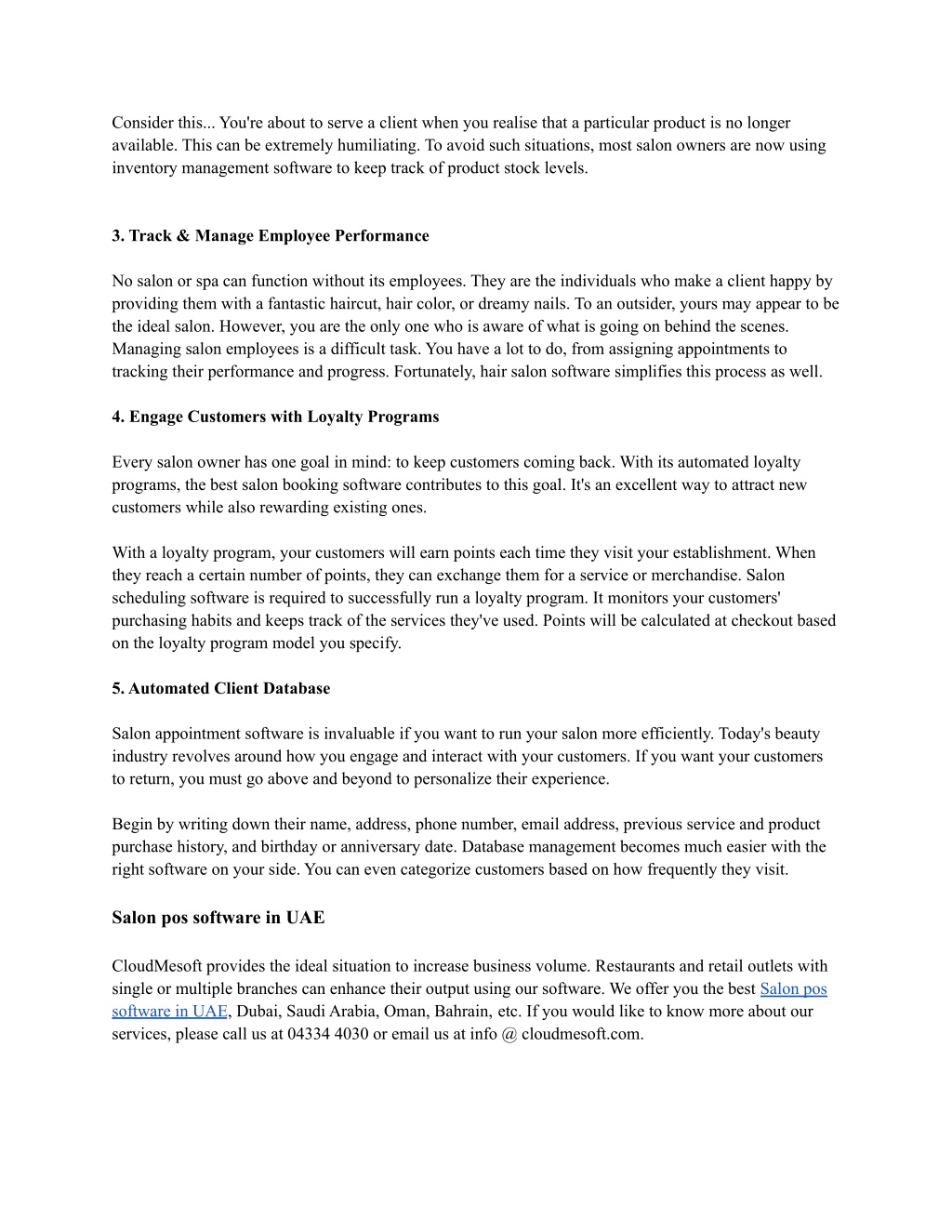 Consider this... You're about to serve a client when you realise that a particular product is no longer available. This can be extremely humiliating. To avoid such situations, most salon owners are now using inventory management software to keep track of product stock levels.

3. Track & Manage Employee Performance

No salon or spa can function without its employees. They are the individuals who make a client happy by providing them with a fantastic haircut, hair color, or dreamy nails. To an outsider, yours may appear to be the ideal salon. However, you are the only one who is aware of what is going on behind the scenes. Managing salon employees is a difficult task. You have a lot to do, from assigning appointments to tracking their performance and progress. Fortunately, hair salon software simplifies this process as well.

4. Engage Customers with Loyalty Programs

Every salon owner has one goal in mind: to keep customers coming back. With its automated loyalty programs, the best salon booking software contributes to this goal. It's an excellent way to attract new customers while also rewarding existing ones.

With a loyalty program, your customers will earn points each time they visit your establishment. When they reach a certain number of points, they can exchange them for a service or merchandise. Salon scheduling software is required to successfully run a loyalty program. It monitors your customers' purchasing habits and keeps track of the services they've used. Points will be calculated at checkout based on the loyalty program model you specify.

5. Automated Client Database

Salon appointment software is invaluable if you want to run your salon more efficiently. Today's beauty industry revolves around how you engage and interact with your customers. If you want your customers to return, you must go above and beyond to personalize their experience.

Begin by writing down their name, address, phone number, email address, previous service and product purchase history, and birthday or anniversary date. Database management becomes much easier with the right software on your side. You can even categorize customers based on how frequently they visit.

Salon pos software in UAE

CloudMesoft provides the ideal situation to increase business volume. Restaurants and retail outlets with single or multiple branches can enhance their output using our software. We offer you the best Salon pos software in UAE, Dubai, Saudi Arabia, Oman, Bahrain, etc. If you would like to know more about our services, please call us at 04334 4030 or email us at info @ cloudmesoft.com.